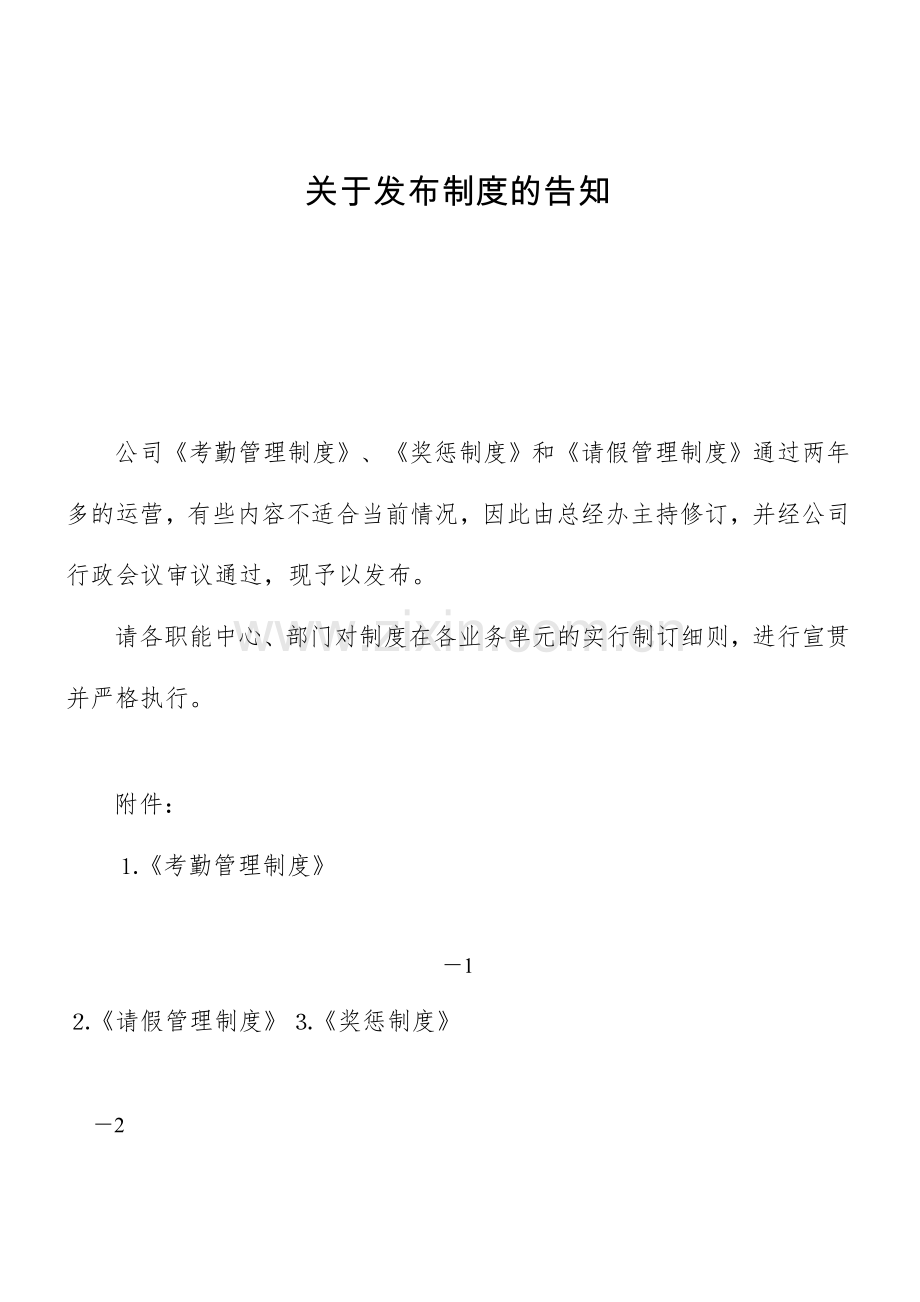 关于发布制度的告知

公司《考勤管理制度》、《奖惩制度》和《请假管理制度》通过两年多的运营，有些内容不适合当前情况，因此由总经办主持修订，并经公司行政会议审议通过，现予以发布。

请各职能中心、部门对制度在各业务单元的实行制订细则，进行宣贯并严格执行。

附件：

1.《考勤管理制度》

－1

2.《请假管理制度》 3.《奖惩制度》

－2

www.zixin.com.cn